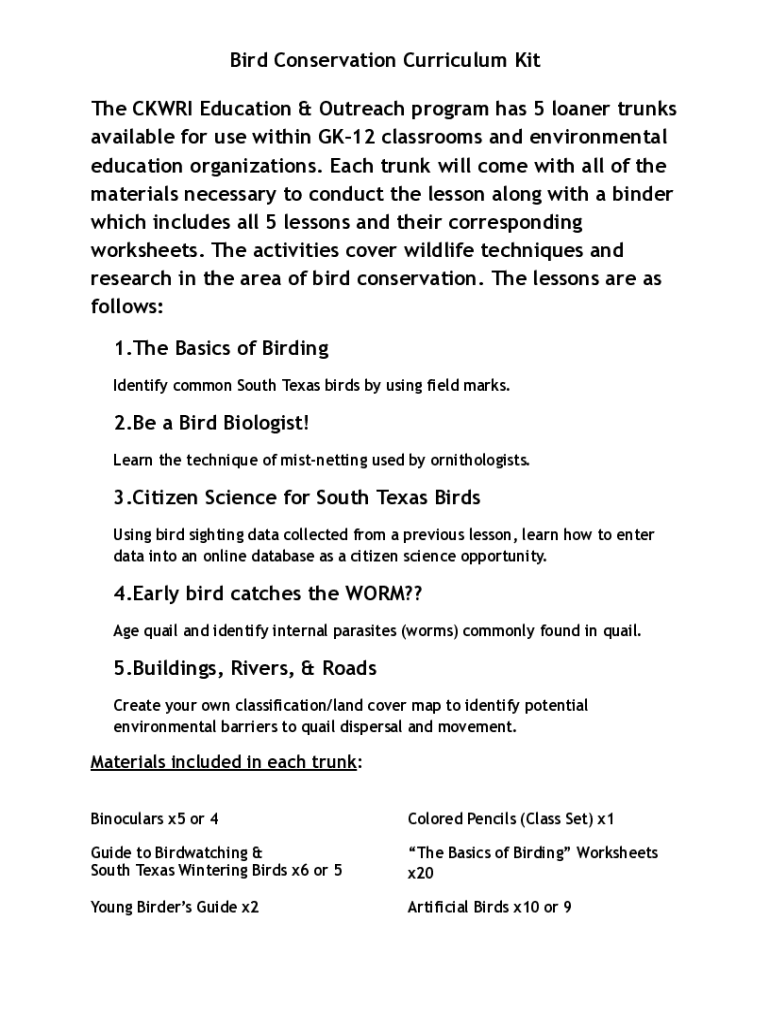 Bird Conservation Curriculum Kit

The CKWRI Education & Outreach program has 5 loaner trunks available for use within GK-12 classrooms and environmental education organizations. Each trunk will come with all of the materials necessary to conduct the lesson along with a binder which includes all 5 lessons and their corresponding worksheets. The activities cover wildlife techniques and research in the area of bird conservation. The lessons are as follows:

1.The Basics of Birding

Identify common South Texas birds by using field marks.

2.Be a Bird Biologist!

Learn the technique of mist-netting used by ornithologists.

3.Citizen Science for South Texas Birds

Using bird sighting data collected from a previous lesson, learn how to enter data into an online database as a citizen science opportunity.

4.Early bird catches the WORM??

Age quail and identify internal parasites (worms) commonly found in quail.

5.Buildings, Rivers, & Roads

Create your own classification/land cover map to identify potential environmental barriers to quail dispersal and movement.

Materials included in each trunk:

Binoculars x5 or 4

Guide to Birdwatching &
South Texas Wintering Birds x6 or 5

Young Birder's Guide x2

Colored Pencils (Class Set) x1

"The Basics of Birding" Worksheets x20

Artificial Birds x10 or 9